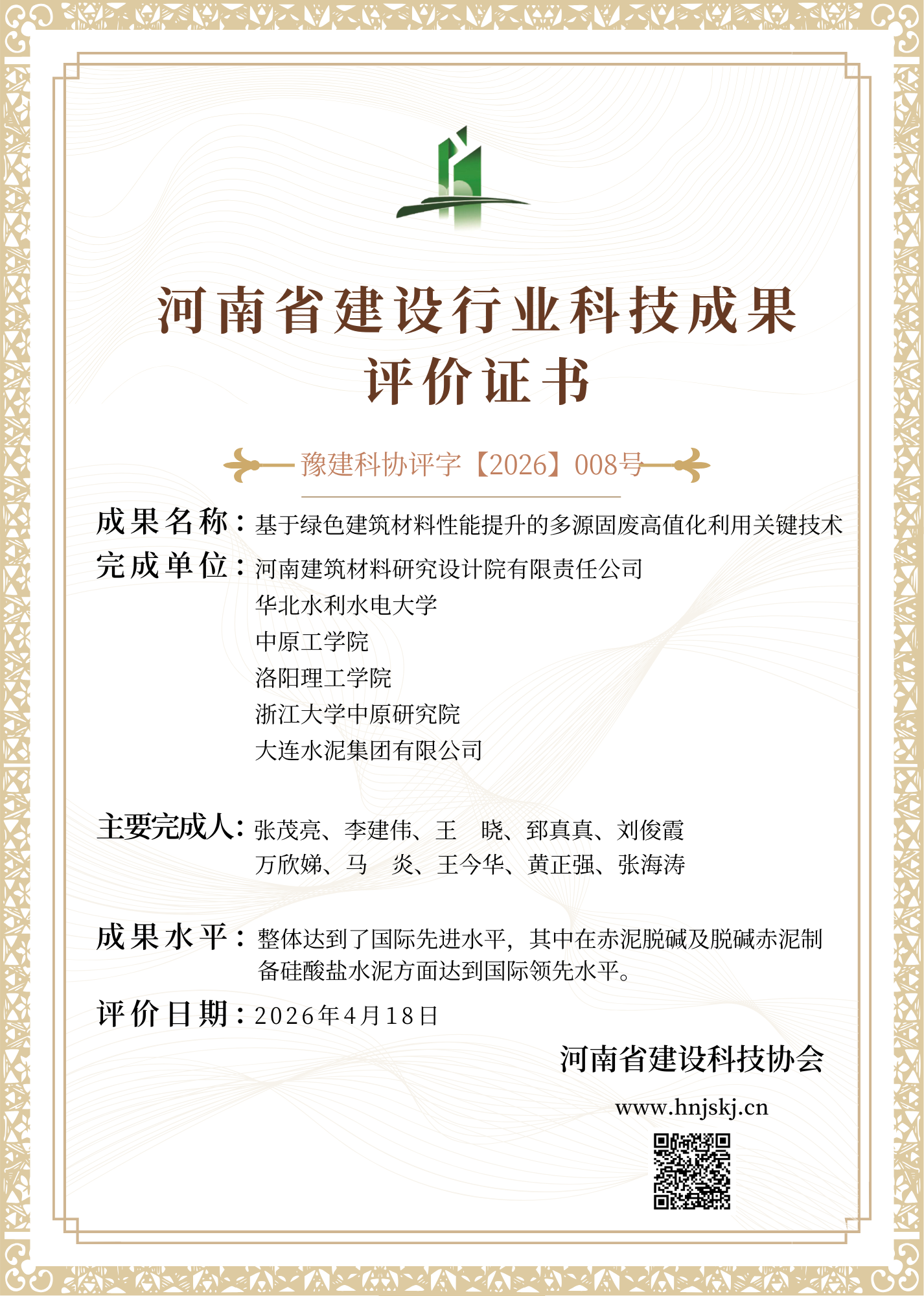 河南省建设行业科技成果
评价证书

豫建科协评字【2026】008号

成果名称：基于绿色建筑材料性能提升的多源固废高值化利用关键技术

完成单位：河南建筑材料研究设计院有限责任公司
华北水利水电大学
中原工学院
洛阳理工学院
浙江大学中原研究院
大连水泥集团有限公司

主要完成人：张茂亮、李建伟、王　晓、郅真真、刘俊霞
万欣娣、马　炎、王今华、黄正强、张海涛

成果水平：整体达到了国际先进水平，其中在赤泥脱碱及脱碱赤泥制备硅酸盐水泥方面达到国际领先水平。

评价日期：2026年4月18日

河南省建设科技协会

www.hnjskj.cn